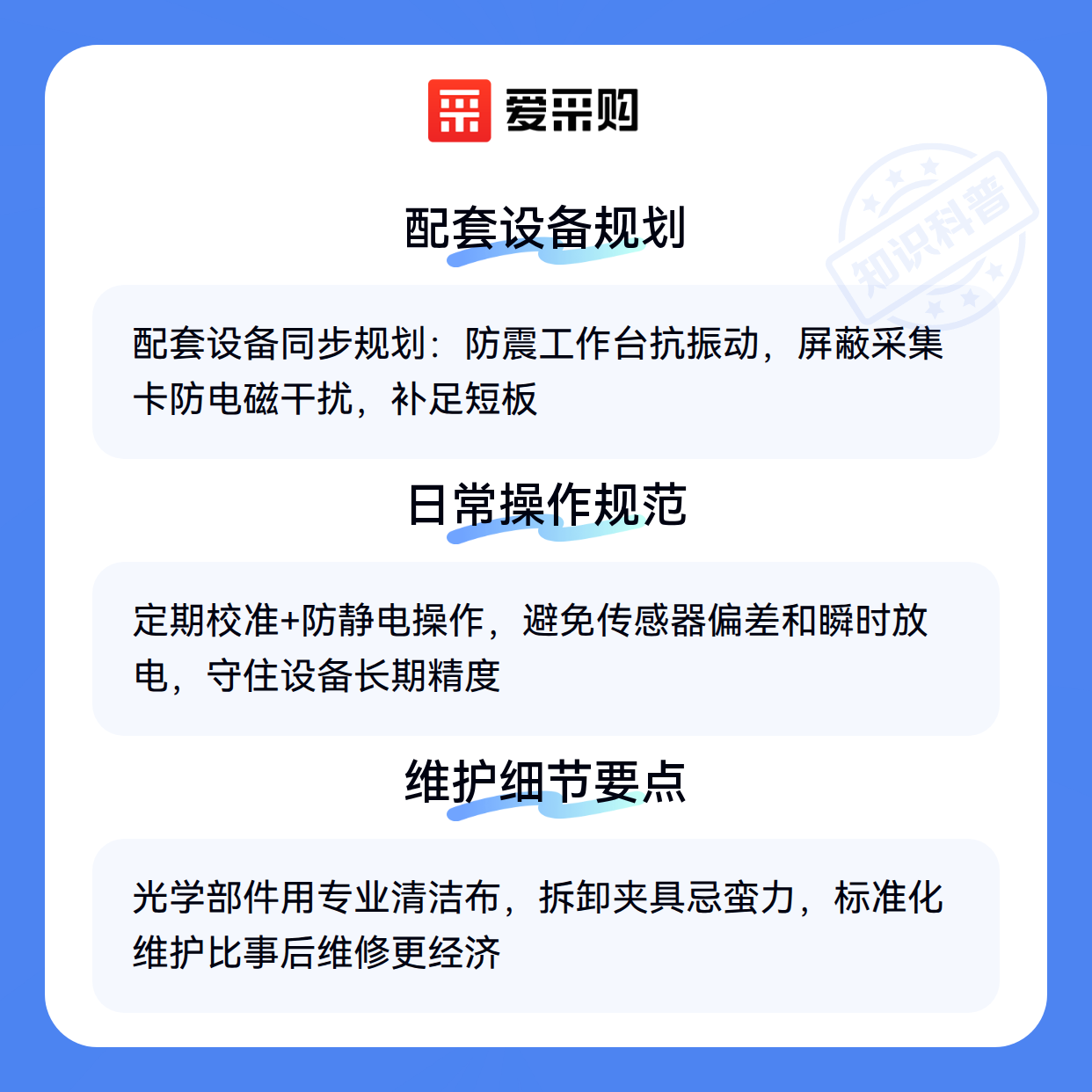 爱采购

配套设备规划

配套设备同步规划：防震工作台抗振动，屏蔽采集卡防电磁干扰，补足短板

日常操作规范

定期校准+防静电操作，避免传感器偏差和瞬时放电，守住设备长期精度

维护细节要点

光学部件用专业清洁布，拆卸夹具忌蛮力，标准化维护比事后维修更经济

知识科普